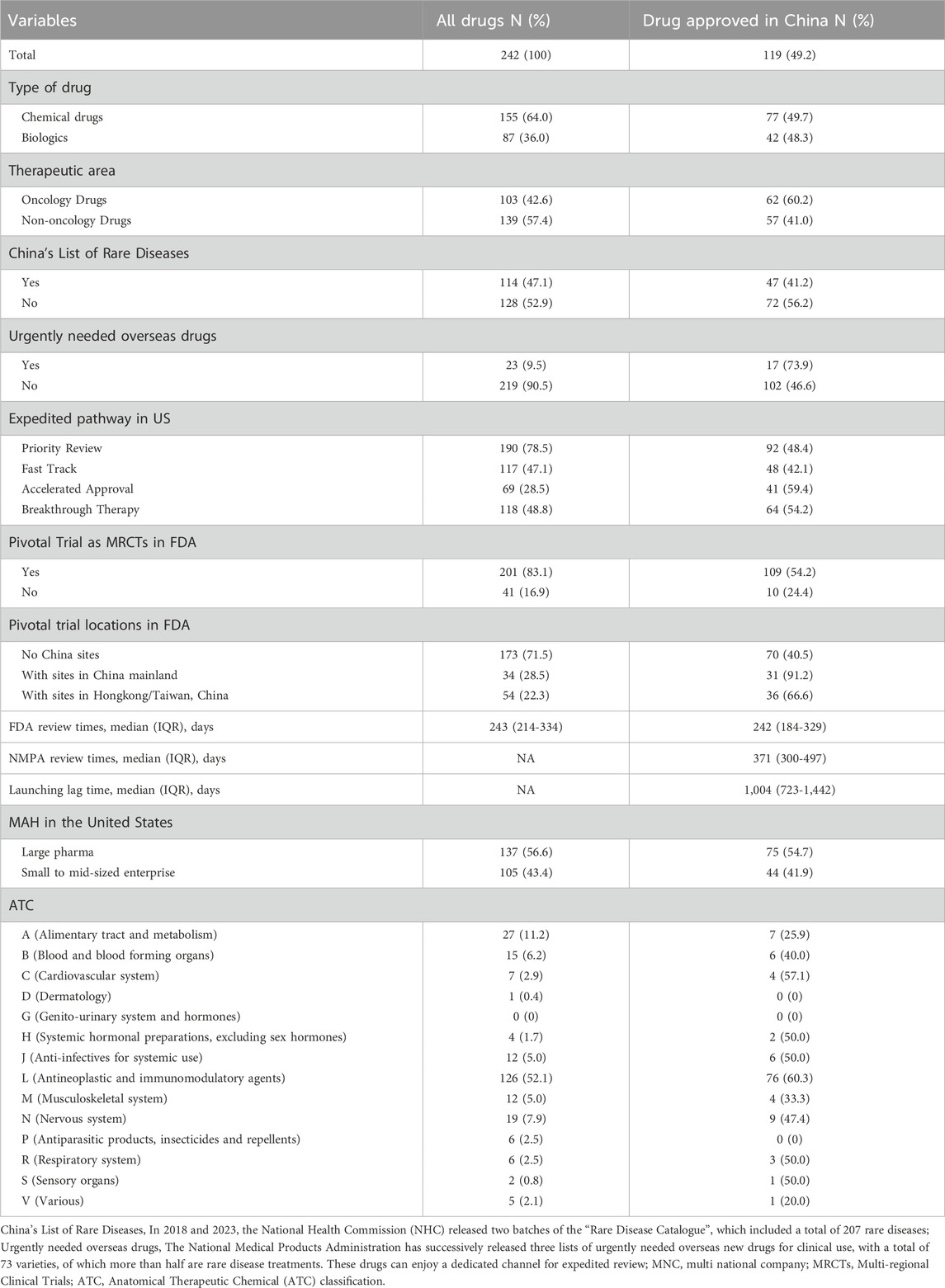 | Variables | All drugs N (%) | Drug approved in China N (%) |
|---|---|---|
| Total | 242 (100) | 119 (49.2) |
| Type of drug | | |
| Chemical drugs | 155 (64.0) | 77 (49.7) |
| Biologics | 87 (36.0) | 42 (48.3) |
| Therapeutic area | | |
| Oncology Drugs | 103 (42.6) | 62 (60.2) |
| Non-oncology Drugs | 139 (57.4) | 57 (41.0) |
| China's List of Rare Diseases | | |
| Yes | 114 (47.1) | 47 (41.2) |
| No | 128 (52.9) | 72 (56.2) |
| Urgently needed overseas drugs | | |
| Yes | 23 (9.5) | 17 (73.9) |
| No | 219 (90.5) | 102 (46.6) |
| Expedited pathway in US | | |
| Priority Review | 190 (78.5) | 92 (48.4) |
| Fast Track | 117 (47.1) | 48 (42.1) |
| Accelerated Approval | 69 (28.5) | 41 (59.4) |
| Breakthrough Therapy | 118 (48.8) | 64 (54.2) |
| Pivotal Trial as MRCTs in FDA | | |
| Yes | 201 (83.1) | 109 (54.2) |
| No | 41 (16.9) | 10 (24.4) |
| Pivotal trial locations in FDA | | |
| No China sites | 173 (71.5) | 70 (40.5) |
| With sites in China mainland | 34 (28.5) | 31 (91.2) |
| With sites in Hongkong/Taiwan, China | 54 (22.3) | 36 (66.6) |
| FDA review times, median (IQR), days | 243 (214-334) | 242 (184-329) |
| NMPA review times, median (IQR), days | NA | 371 (300-497) |
| Launching lag time, median (IQR), days | NA | 1,004 (723-1,442) |
| MAH in the United States | | |
| Large pharma | 137 (56.6) | 75 (54.7) |
| Small to mid-sized enterprise | 105 (43.4) | 44 (41.9) |
| ATC | | |
| A (Alimentary tract and metabolism) | 27 (11.2) | 7 (25.9) |
| B (Blood and blood forming organs) | 15 (6.2) | 6 (40.0) |
| C (Cardiovascular system) | 7 (2.9) | 4 (57.1) |
| D (Dermatology) | 1 (0.4) | 0 (0) |
| G (Genito-urinary system and hormones) | 0 (0) | 0 (0) |
| H (Systemic hormonal preparations, excluding sex hormones) | 4 (1.7) | 2 (50.0) |
| J (Anti-infectives for systemic use) | 12 (5.0) | 6 (50.0) |
| L (Antineoplastic and immunomodulatory agents) | 126 (52.1) | 76 (60.3) |
| M (Musculoskeletal system) | 12 (5.0) | 4 (33.3) |
| N (Nervous system) | 19 (7.9) | 9 (47.4) |
| P (Antiparasitic products, insecticides and repellents) | 6 (2.5) | 0 (0) |
| R (Respiratory system) | 6 (2.5) | 3 (50.0) |
| S (Sensory organs) | 2 (0.8) | 1 (50.0) |
| V (Various) | 5 (2.1) | 1 (20.0) |

China's List of Rare Diseases, In 2018 and 2023, the National Health Commission (NHC) released two batches of the "Rare Disease Catalogue", which included a total of 207 rare diseases; Urgently needed overseas drugs, The National Medical Products Administration has successively released three lists of urgently needed overseas new drugs for clinical use, with a total of 73 varieties, of which more than half are rare disease treatments. These drugs can enjoy a dedicated channel for expedited review; MNC, multi national company; MRCTs, Multi-regional Clinical Trials; ATC, Anatomical Therapeutic Chemical (ATC) classification.